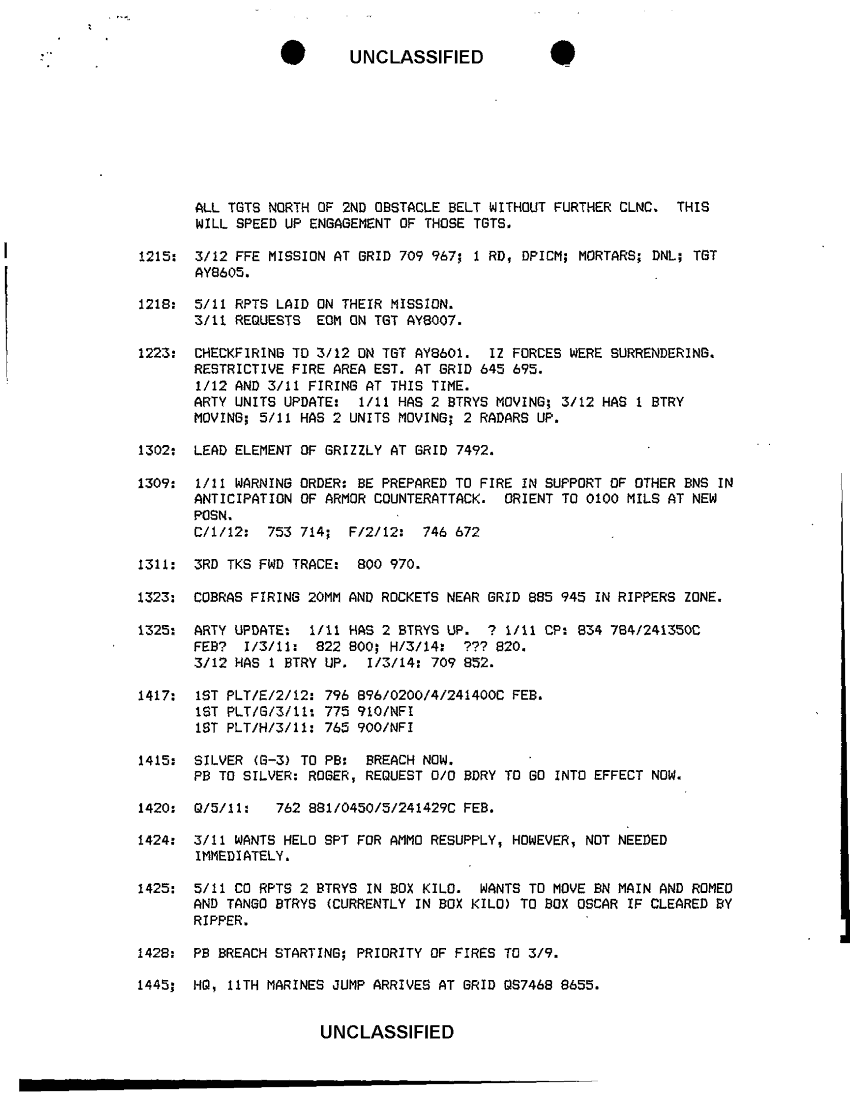 UNCLASSIFIED

ALL TGTS NORTH OF 2ND OBSTACLE BELT WITHOUT FURTHER CLNC. THIS WILL SPEED UP ENGAGEMENT OF THOSE TGTS.

1215: 3/12 FFE MISSION AT GRID 709 967; 1 RD, DPICM; MORTARS; DNL; TGT AY8605.

1218: 5/11 RPTS LAID ON THEIR MISSION.
3/11 REQUESTS EOM ON TGT AY8007.

1223: CHECKFIRING TO 3/12 ON TGT AY8601. IZ FORCES WERE SURRENDERING.
RESTRICTIVE FIRE AREA EST. AT GRID 645 695.
1/12 AND 3/11 FIRING AT THIS TIME.
ARTY UNITS UPDATE: 1/11 HAS 2 BTRYS MOVING; 3/12 HAS 1 BTRY MOVING; 5/11 HAS 2 UNITS MOVING; 2 RADARS UP.

1302: LEAD ELEMENT OF GRIZZLY AT GRID 7492.

1309: 1/11 WARNING ORDER: BE PREPARED TO FIRE IN SUPPORT OF OTHER BNS IN ANTICIPATION OF ARMOR COUNTERATTACK. ORIENT TO 0100 MILS AT NEW POSN.
C/1/12: 753 714; F/2/12: 746 672

1311: 3RD TKS FWD TRACE: 800 970.

1323: COBRAS FIRING 20MM AND ROCKETS NEAR GRID 885 945 IN RIPPERS ZONE.

1325: ARTY UPDATE: 1/11 HAS 2 BTRYS UP. ? 1/11 CP: 834 784/241350C FEB? I/3/11: 822 800; H/3/14: ??? 820.
3/12 HAS 1 BTRY UP. I/3/14: 709 852.

1417: 1ST PLT/E/2/12: 796 896/0200/4/241400C FEB.
1ST PLT/G/3/11: 775 910/NFI
1ST PLT/H/3/11: 765 900/NFI

1415: SILVER (G-3) TO PB: BREACH NOW.
PB TO SILVER: ROGER, REQUEST O/O BDRY TO GO INTO EFFECT NOW.

1420: Q/5/11: 762 881/0450/5/241429C FEB.

1424: 3/11 WANTS HELO SPT FOR AMMO RESUPPLY, HOWEVER, NOT NEEDED IMMEDIATELY.

1425: 5/11 CO RPTS 2 BTRYS IN BOX KILO. WANTS TO MOVE BN MAIN AND ROMEO AND TANGO BTRYS (CURRENTLY IN BOX KILO) TO BOX OSCAR IF CLEARED BY RIPPER.

1428: PB BREACH STARTING; PRIORITY OF FIRES TO 3/9.

1445; HQ, 11TH MARINES JUMP ARRIVES AT GRID QS7468 8655.

UNCLASSIFIED